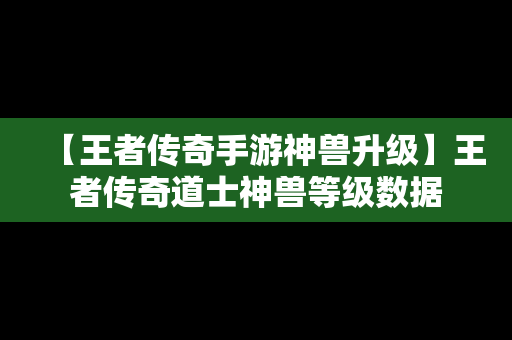 【王者传奇手游神兽升级】王者传奇道士神兽等级数据